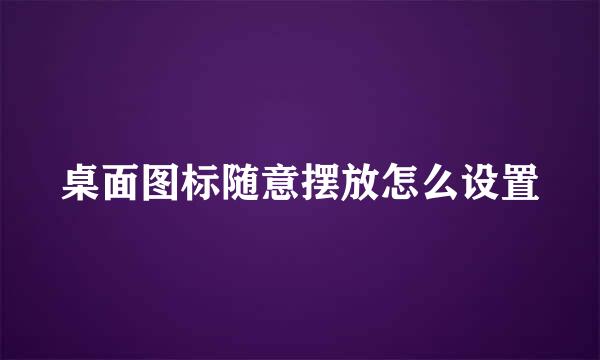 桌面图标随意摆放怎么设置